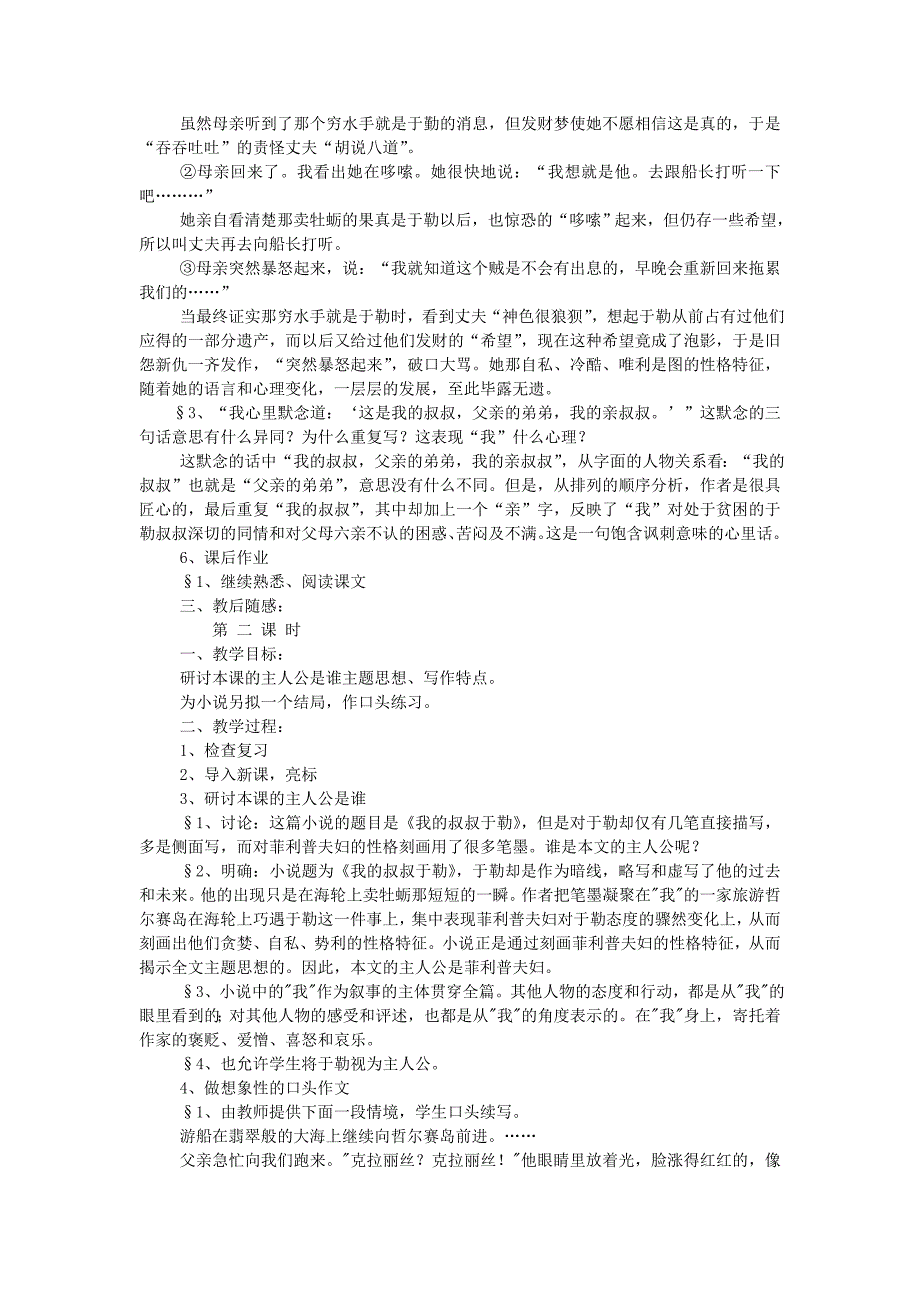 虽然母亲听到了那个穷水手就是于勒的消息，但发财梦使她不愿相信这是真的，于是“吞吞吐吐”的责怪丈夫“胡说八道”。

②母亲回来了。我看出她在哆嗦。她很快地说：“我想就是他。去跟船长打听一下吧………”

她亲自看清楚那卖牡蛎的果真是于勒以后，也惊恐的“哆嗦”起来，但仍存一些希望，所以叫丈夫再去向船长打听。

③母亲突然暴怒起来，说：“我就知道这个贼是不会有出息的，早晚会重新回来拖累我们的……”

当最终证实那穷水手就是于勒时，看到丈夫“神色很狼狈”，想起于勒从前占有过他们应得的一部分遗产，而以后又给过他们发财的“希望”，现在这种希望竟成了泡影，于是旧怨新仇一齐发作，“突然暴怒起来”，破口大骂。她那自私、冷酷、唯利是图的性格特征，随着她的语言和心理变化，一层层的发展，至此毕露无遗。

§3、“我心里默念道：‘这是我的叔叔，父亲的弟弟，我的亲叔叔。’”这默念的三句话意思有什么异同？为什么重复写？这表现“我”什么心理？

这默念的话中“我的叔叔，父亲的弟弟，我的亲叔叔”，从字面的人物关系看：“我的叔叔”也就是“父亲的弟弟”，意思没有什么不同。但是，从排列的顺序分析，作者是很具匠心的，最后重复“我的叔叔”，其中却加上一个“亲”字，反映了“我”对处于贫困的于勒叔叔深切的同情和对父母六亲不认的困惑、苦闷及不满。这是一句饱含讽刺意味的心里话。

6、课后作业

§1、继续熟悉、阅读课文

三、教后随感：

第 二 课 时

一、教学目标：

研讨本课的主人公是谁主题思想、写作特点。

为小说另拟一个结局，作口头练习。

二、教学过程：

1、检查复习

2、导入新课，亮标

3、研讨本课的主人公是谁

§1、讨论：这篇小说的题目是《我的叔叔于勒》，但是对于勒却仅有几笔直接描写，多是侧面写，而对菲利普夫妇的性格刻画用了很多笔墨。谁是本文的主人公呢？

§2、明确：小说题为《我的叔叔于勒》，于勒却是作为暗线，略写和虚写了他的过去和未来。他的出现只是在海轮上卖牡蛎那短短的一瞬。作者把笔墨凝聚在"我"的一家旅游哲尔赛岛在海轮上巧遇于勒这一件事上，集中表现菲利普夫妇对于勒态度的骤然变化上，从而刻画出他们贪婪、自私、势利的性格特征。小说正是通过刻画菲利普夫妇的性格特征，从而揭示全文主题思想的。因此，本文的主人公是菲利普夫妇。

§3、小说中的"我"作为叙事的主体贯穿全篇。其他人物的态度和行动，都是从"我"的眼里看到的；对其他人物的感受和评述，也都是从"我"的角度表示的。在"我"身上，寄托着作家的褒贬、爱憎、喜怒和哀乐。

§4、也允许学生将于勒视为主人公。

4、做想象性的口头作文

§1、由教师提供下面一段情境，学生口头续写。

游船在翡翠般的大海上继续向哲尔赛岛前进。……

父亲急忙向我们跑来。"克拉丽丝？克拉丽丝！"他眼睛里放着光，脸涨得红红的，像